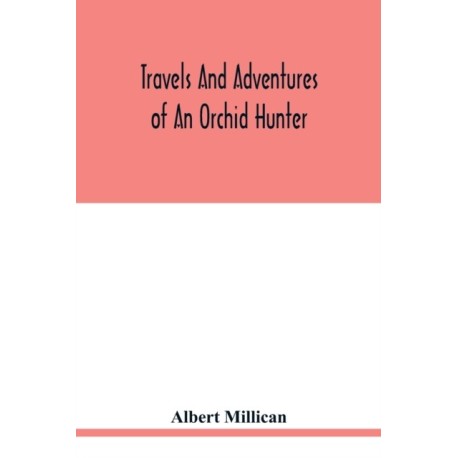 Travels And Adventures of An Orchid Hunter

Albert Millican